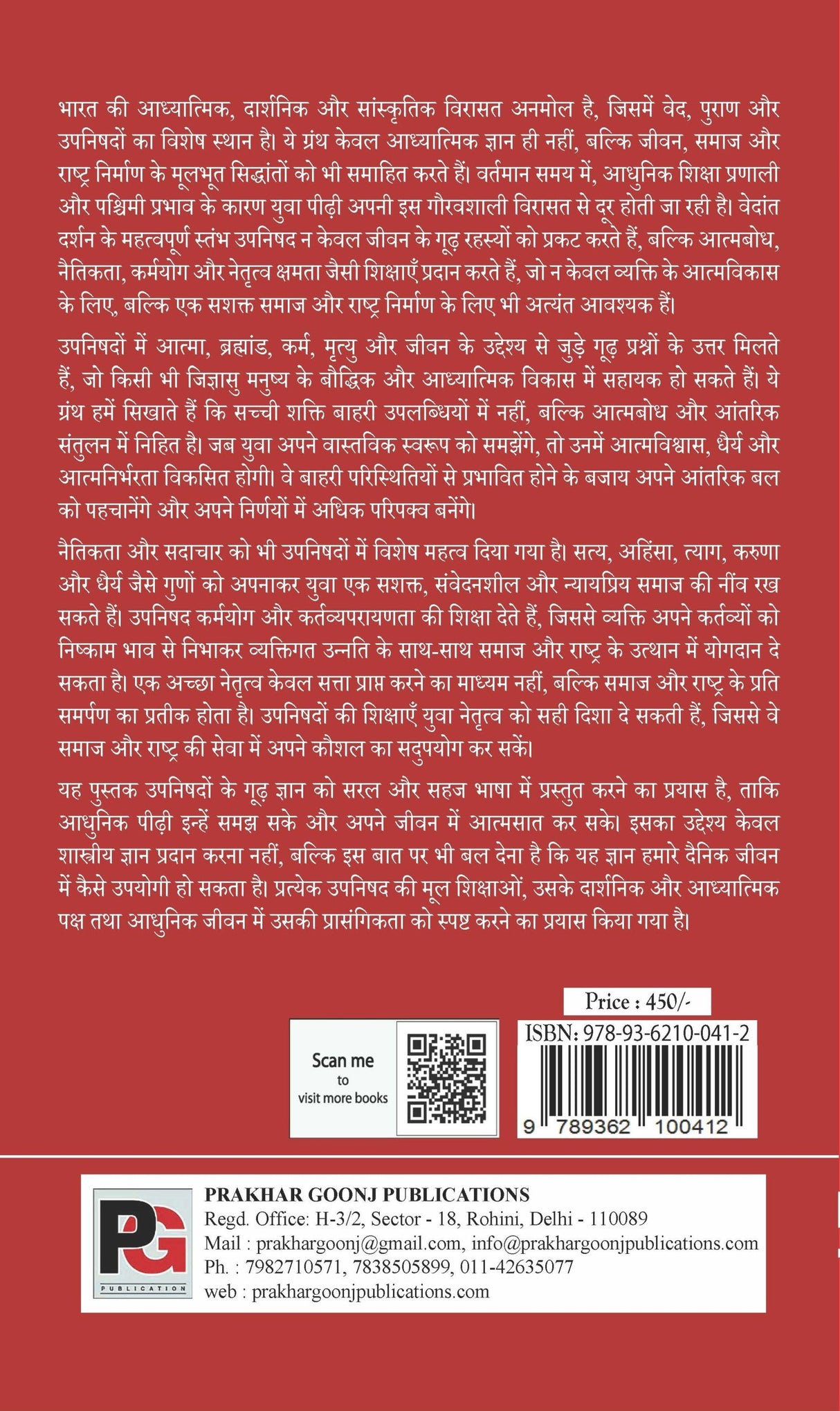 भारत की आध्यात्मिक, दार्शनिक और सांस्कृतिक विरासत अनमोल है, जिसमें वेद, पुराण और उपनिषदों का विशेष स्थान है। ये ग्रंथ केवल आध्यात्मिक ज्ञान ही नहीं, बल्कि जीवन, समाज और राष्ट्र निर्माण के मूलभूत सिद्धांतों को भी समाहित करते हैं। वर्तमान समय में, आधुनिक शिक्षा प्रणाली और पश्चिमी प्रभाव के कारण युवा पीढ़ी अपनी इस गौरवशाली विरासत से दूर होती जा रही है। वेदांत दर्शन के महत्वपूर्ण स्तंभ उपनिषद न केवल जीवन के गूढ़ रहस्यों को प्रकट करते हैं, बल्कि आत्मबोध, नैतिकता, कर्मयोग और नेतृत्व क्षमता जैसी शिक्षाएँ प्रदान करते हैं, जो न केवल व्यक्ति के आत्मविकास के लिए, बल्कि एक सशक्त समाज और राष्ट्र निर्माण के लिए भी अत्यंत आवश्यक हैं।

उपनिषदों में आत्मा, ब्रह्मांड, कर्म, मृत्यु और जीवन के उद्देश्य से जुड़े गूढ़ प्रश्नों के उत्तर मिलते हैं, जो किसी भी जिज्ञासु मनुष्य के बौद्धिक और आध्यात्मिक विकास में सहायक हो सकते हैं। ये ग्रंथ हमें सिखाते हैं कि सच्ची शक्ति बाहरी उपलब्धियों में नहीं, बल्कि आत्मबोध और आंतरिक संतुलन में निहित है। जब युवा अपने वास्तविक स्वरूप को समझेंगे, तो उनमें आत्मविश्वास, धैर्य और आत्मनिर्भरता विकसित होगी। वे बाहरी परिस्थितियों से प्रभावित होने के बजाय अपने आंतरिक बल को पहचानेंगे और अपने निर्णयों में अधिक परिपक्व बनेंगे।

नैतिकता और सदाचार को भी उपनिषदों में विशेष महत्व दिया गया है। सत्य, अहिंसा, त्याग, करुणा और धैर्य जैसे गुणों को अपनाकर युवा एक सशक्त, संवेदनशील और न्यायप्रिय समाज की नींव रख सकते हैं। उपनिषद कर्मयोग और कर्तव्यपरायणता की शिक्षा देते हैं, जिससे व्यक्ति अपने कर्तव्यों को निष्काम भाव से निभाकर व्यक्तिगत उन्नति के साथ-साथ समाज और राष्ट्र के उत्थान में योगदान दे सकता है। एक अच्छा नेतृत्व केवल सत्ता प्राप्त करने का माध्यम नहीं, बल्कि समाज और राष्ट्र के प्रति समर्पण का प्रतीक होता है। उपनिषदों की शिक्षाएँ युवा नेतृत्व को सही दिशा दे सकती हैं, जिससे वे समाज और राष्ट्र की सेवा में अपने कौशल का सदुपयोग कर सकें।

यह पुस्तक उपनिषदों के गूढ़ ज्ञान को सरल और सहज भाषा में प्रस्तुत करने का प्रयास है, ताकि आधुनिक पीढ़ी इन्हें समझ सके और अपने जीवन में आत्मसात कर सके। इसका उद्देश्य केवल शास्त्रीय ज्ञान प्रदान करना नहीं, बल्कि इस बात पर भी बल देना है कि यह ज्ञान हमारे दैनिक जीवन में कैसे उपयोगी हो सकता है। प्रत्येक उपनिषद की मूल शिक्षाओं, उसके दार्शनिक और आध्यात्मिक पक्ष तथा आधुनिक जीवन में उसकी प्रासंगिकता को स्पष्ट करने का प्रयास किया गया है।

Price : 450/-

Scan me to visit more books

ISBN: 978-93-6210-041-2

9 789362 100412

PG PUBLICATION

PRAKHAR GOONJ PUBLICATIONS
Regd. Office: H-3/2, Sector - 18, Rohini, Delhi - 110089
Mail : prakhargoonj@gmail.com, info@prakhargoonjpublications.com
Ph. : 7982710571, 7838505899, 011-42635077
web : prakhargoonjpublications.com